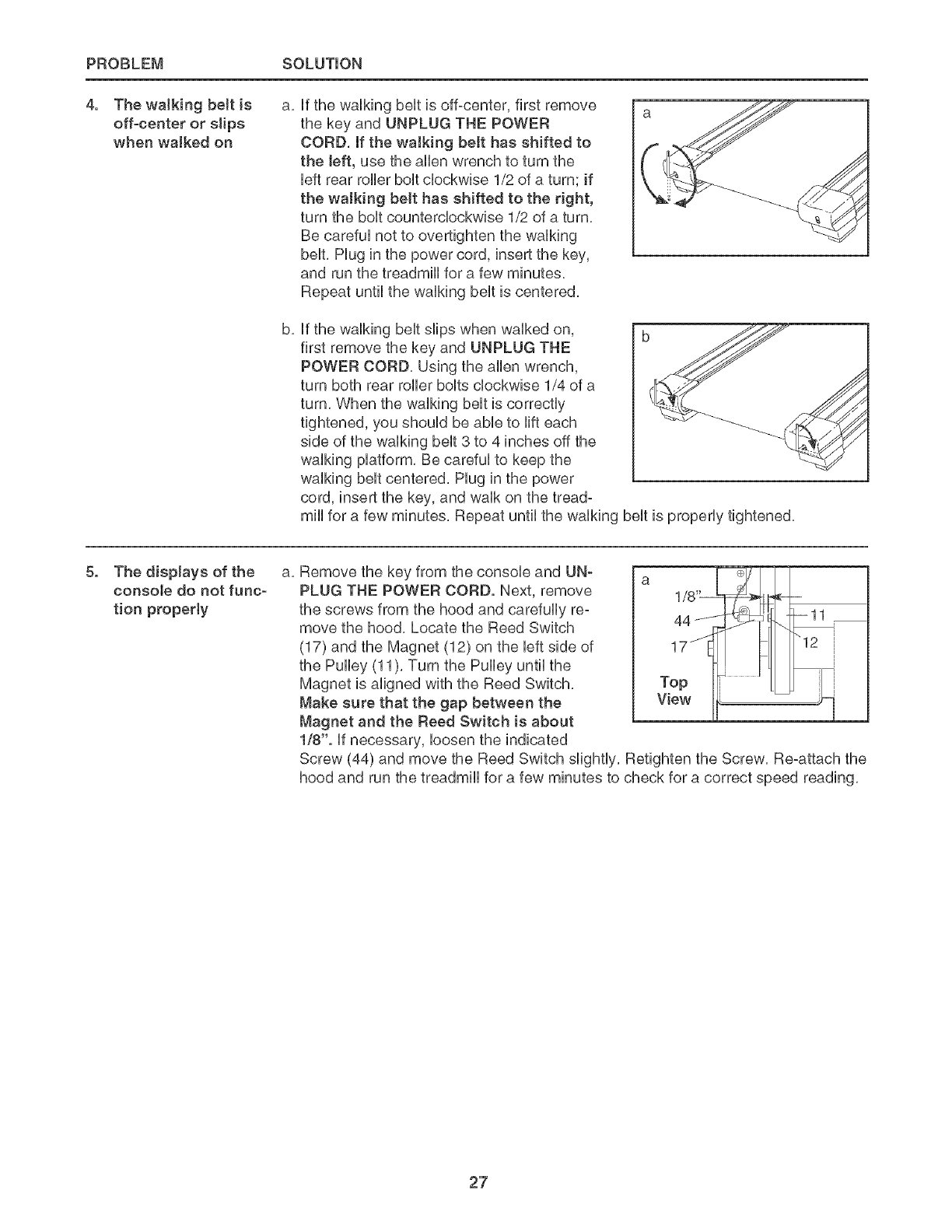 PROBLEM SOLUTION

4. The walking belt is off-center or slips when walked on

a. If the walking belt is off-center, first remove the key and UNPLUG THE POWER CORD. If the walking belt has shifted to the left, use the allen wrench to turn the left rear roller bolt clockwise 1/2 of a turn; if the walking belt has shifted to the right, turn the bolt counterclockwise 1/2 of a turn. Be careful not to overtighten the walking belt. Plug in the power cord, insert the key, and run the treadmill for a few minutes. Repeat until the walking belt is centered.

a

b. If the walking belt slips when walked on, first remove the key and UNPLUG THE POWER CORD. Using the allen wrench, turn both rear roller bolts clockwise 1/4 of a turn. When the walking belt is correctly tightened, you should be able to lift each side of the walking belt 3 to 4 inches off the walking platform. Be careful to keep the walking belt centered. Plug in the power cord, insert the key, and walk on the treadmill for a few minutes. Repeat until the walking belt is properly tightened.

b

5. The displays of the console do not function properly

a. Remove the key from the console and UNPLUG THE POWER CORD. Next, remove the screws from the hood and carefully remove the hood. Locate the Reed Switch (17) and the Magnet (12) on the left side of the Pulley (11). Turn the Pulley until the Magnet is aligned with the Reed Switch. Make sure that the gap between the Magnet and the Reed Switch is about 1/8". If necessary, loosen the indicated Screw (44) and move the Reed Switch slightly. Retighten the Screw. Re-attach the hood and run the treadmill for a few minutes to check for a correct speed reading.

a
1/8"
44
11
17
12
Top View

27